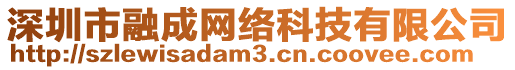 深圳市融成网络科技有限公司
http://szlewisadam3.cn.coovee.com